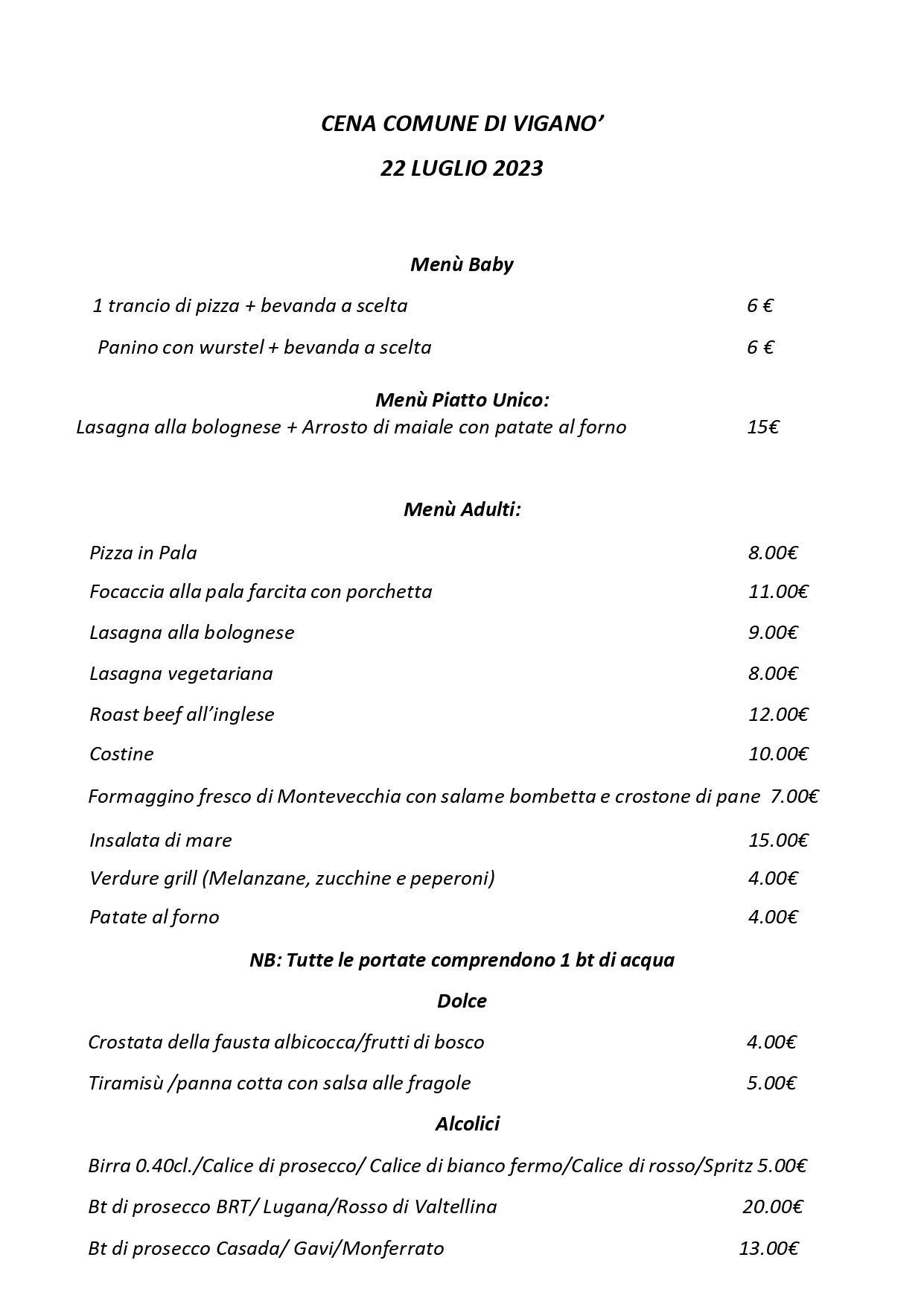 CENA COMUNE DI VIGANO'

22 LUGLIO 2023

Menù Baby

1 trancio di pizza + bevanda a scelta 6 €

Panino con wurstel + bevanda a scelta 6 €

Menù Piatto Unico:

Lasagna alla bolognese + Arrosto di maiale con patate al forno 15€

Menù Adulti:

Pizza in Pala 8.00€

Focaccia alla pala farcita con porchetta 11.00€

Lasagna alla bolognese 9.00€

Lasagna vegetariana 8.00€

Roast beef all'inglese 12.00€

Costine 10.00€

Formaggino fresco di Montevecchia con salame bombetta e crostone di pane 7.00€

Insalata di mare 15.00€

Verdure grill (Melanzane, zucchine e peperoni) 4.00€

Patate al forno 4.00€

NB: Tutte le portate comprendono 1 bt di acqua

Dolce

Crostata della fausta albicocca/frutti di bosco 4.00€

Tiramisù /panna cotta con salsa alle fragole 5.00€

Alcolici

Birra 0.40cl./Calice di prosecco/ Calice di bianco fermo/Calice di rosso/Spritz 5.00€

Bt di prosecco BRT/ Lugana/Rosso di Valtellina 20.00€

Bt di prosecco Casada/ Gavi/Monferrato 13.00€